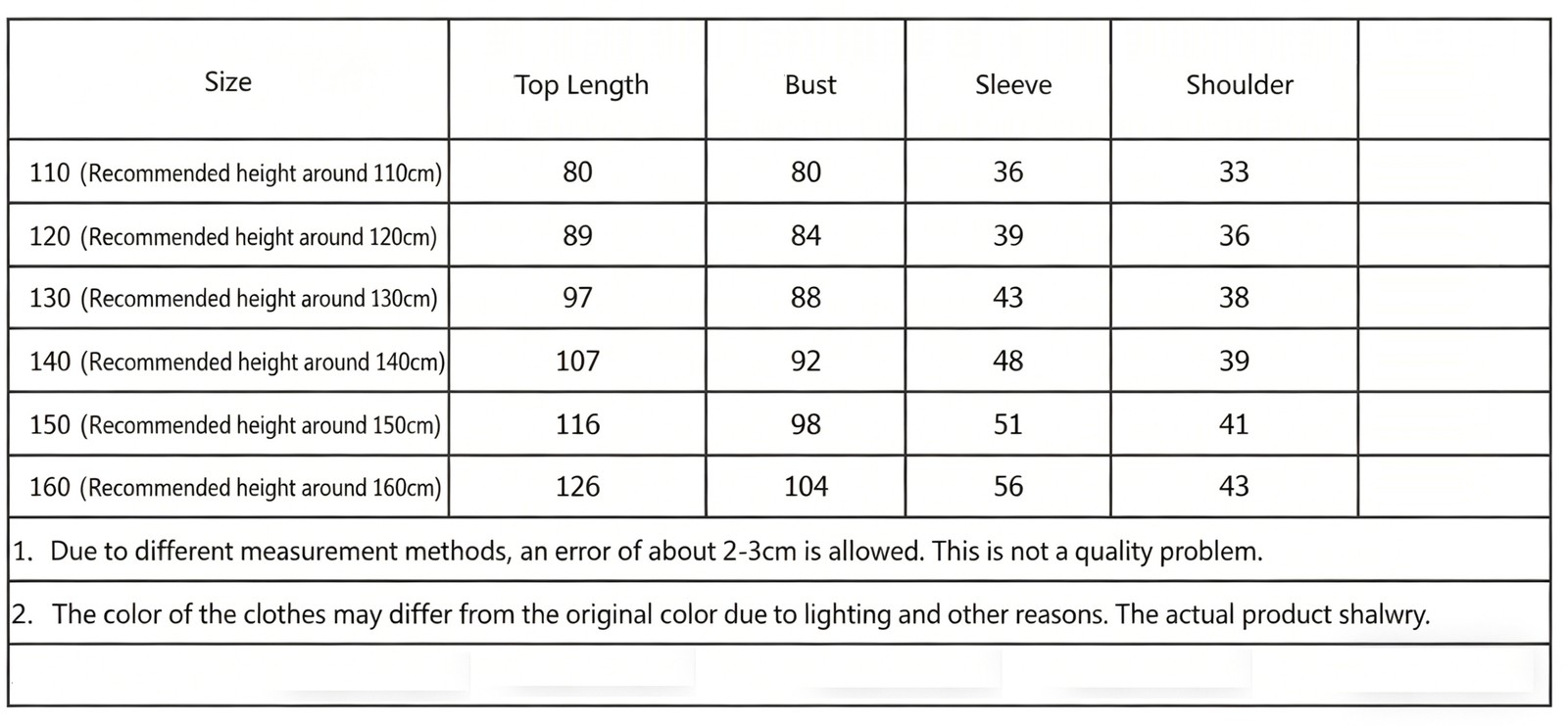 | Size | Top Length | Bust | Sleeve | Shoulder | |
|---|---|---|---|---|---|
| 110 (Recommended height around 110cm) | 80 | 80 | 36 | 33 | |
| 120 (Recommended height around 120cm) | 89 | 84 | 39 | 36 | |
| 130 (Recommended height around 130cm) | 97 | 88 | 43 | 38 | |
| 140 (Recommended height around 140cm) | 107 | 92 | 48 | 39 | |
| 150 (Recommended height around 150cm) | 116 | 98 | 51 | 41 | |
| 160 (Recommended height around 160cm) | 126 | 104 | 56 | 43 | |

1. Due to different measurement methods, an error of about 2-3cm is allowed. This is not a quality problem.

2. The color of the clothes may differ from the original color due to lighting and other reasons. The actual product shalwry.